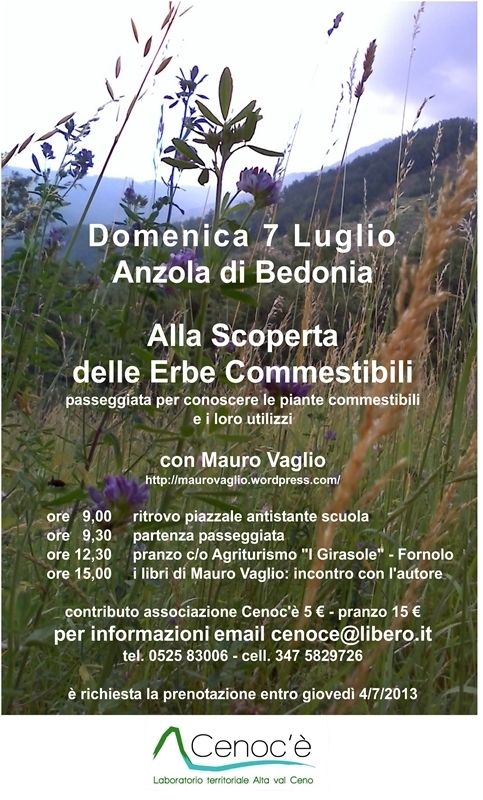 Domenica 7 Luglio
Anzola di Bedonia

Alla Scoperta
delle Erbe Commestibili
passeggiata per conoscere le piante commestibili e i loro utilizzi

con Mauro Vaglio
http://maurovaglio.wordpress.com/

ore 9,00 ritrovo piazzale antistante scuola
ore 9,30 partenza passeggiata
ore 12,30 pranzo c/o Agriturismo "I Girasole" - Fornolo
ore 15,00 i libri di Mauro Vaglio: incontro con l'autore

contributo associazione Cenoc'è 5 € - pranzo 15 €
per informazioni email cenoce@libero.it
tel. 0525 83006 - cell. 347 5829726

è richiesta la prenotazione entro giovedì 4/7/2013

Cenoc'è
Laboratorio territoriale Alta val Ceno